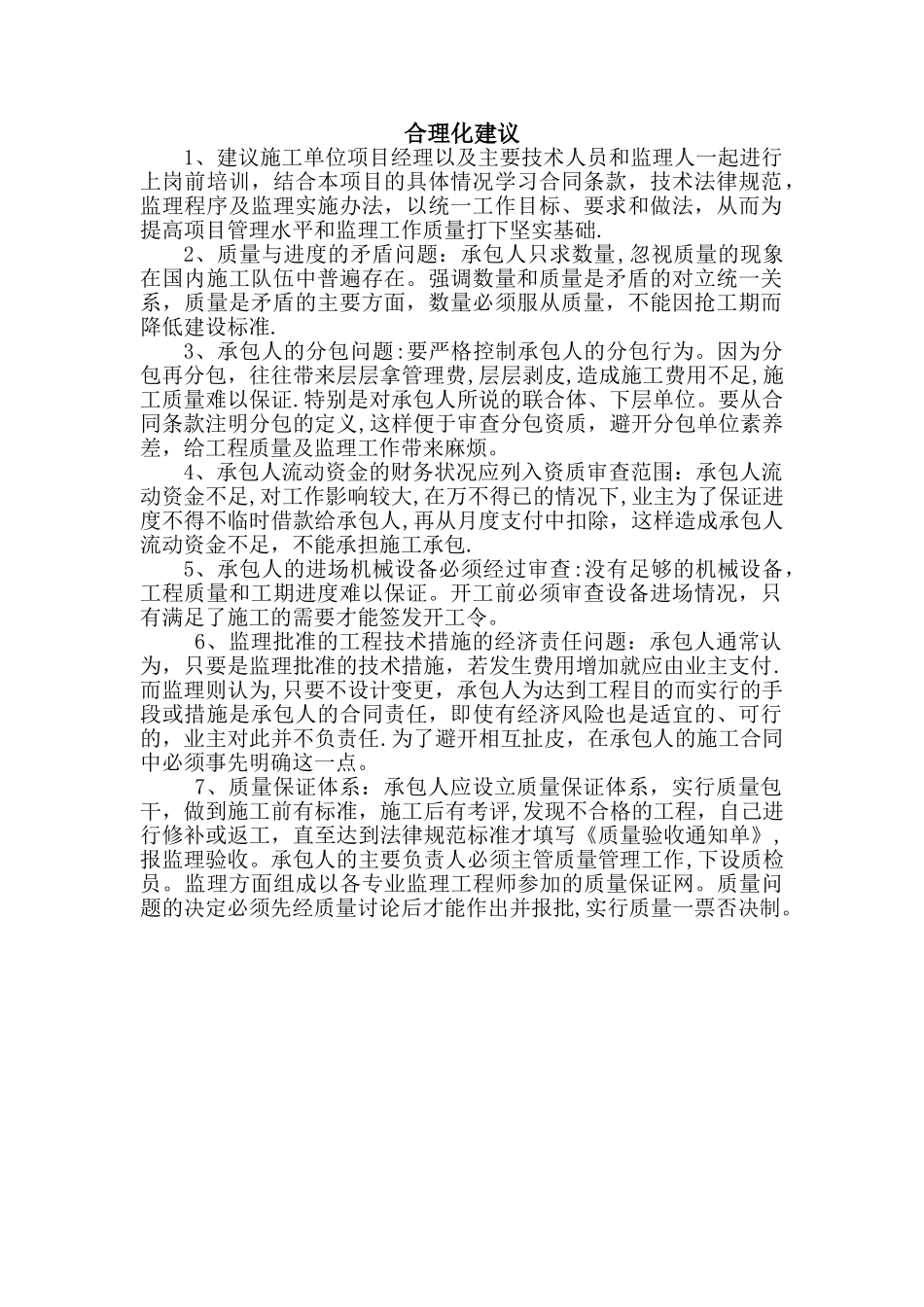 合理化建议

1、建议施工单位项目经理以及主要技术人员和监理人一起进行上岗前培训，结合本项目的具体情况学习合同条款，技术法律规范，监理程序及监理实施办法，以统一工作目标、要求和做法，从而为提高项目管理水平和监理工作质量打下坚实基础.

2、质量与进度的矛盾问题：承包人只求数量,忽视质量的现象在国内施工队伍中普遍存在。强调数量和质量是矛盾的对立统一关系，质量是矛盾的主要方面，数量必须服从质量，不能因抢工期而降低建设标准.

3、承包人的分包问题:要严格控制承包人的分包行为。因为分包再分包，往往带来层层拿管理费,层层剥皮,造成施工费用不足,施工质量难以保证.特别是对承包人所说的联合体、下层单位。要从合同条款注明分包的定义,这样便于审查分包资质，避开分包单位素养差，给工程质量及监理工作带来麻烦。

4、承包人流动资金的财务状况应列入资质审查范围：承包人流动资金不足,对工作影响较大,在万不得已的情况下,业主为了保证进度不得不临时借款给承包人,再从月度支付中扣除，这样造成承包人流动资金不足，不能承担施工承包.

5、承包人的进场机械设备必须经过审查:没有足够的机械设备，工程质量和工期进度难以保证。开工前必须审查设备进场情况，只有满足了施工的需要才能签发开工令。

6、监理批准的工程技术措施的经济责任问题：承包人通常认为，只要是监理批准的技术措施，若发生费用增加就应由业主支付.而监理则认为,只要不设计变更，承包人为达到工程目的而实行的手段或措施是承包人的合同责任，即使有经济风险也是适宜的、可行的，业主对此并不负责任.为了避开相互扯皮，在承包人的施工合同中必须事先明确这一点。

7、质量保证体系：承包人应设立质量保证体系，实行质量包干，做到施工前有标准，施工后有考评,发现不合格的工程，自己进行修补或返工，直至达到法律规范标准才填写《质量验收通知单》，报监理验收。承包人的主要负责人必须主管质量管理工作,下设质检员。监理方面组成以各专业监理工程师参加的质量保证网。质量问题的决定必须先经质量讨论后才能作出并报批,实行质量一票否决制。